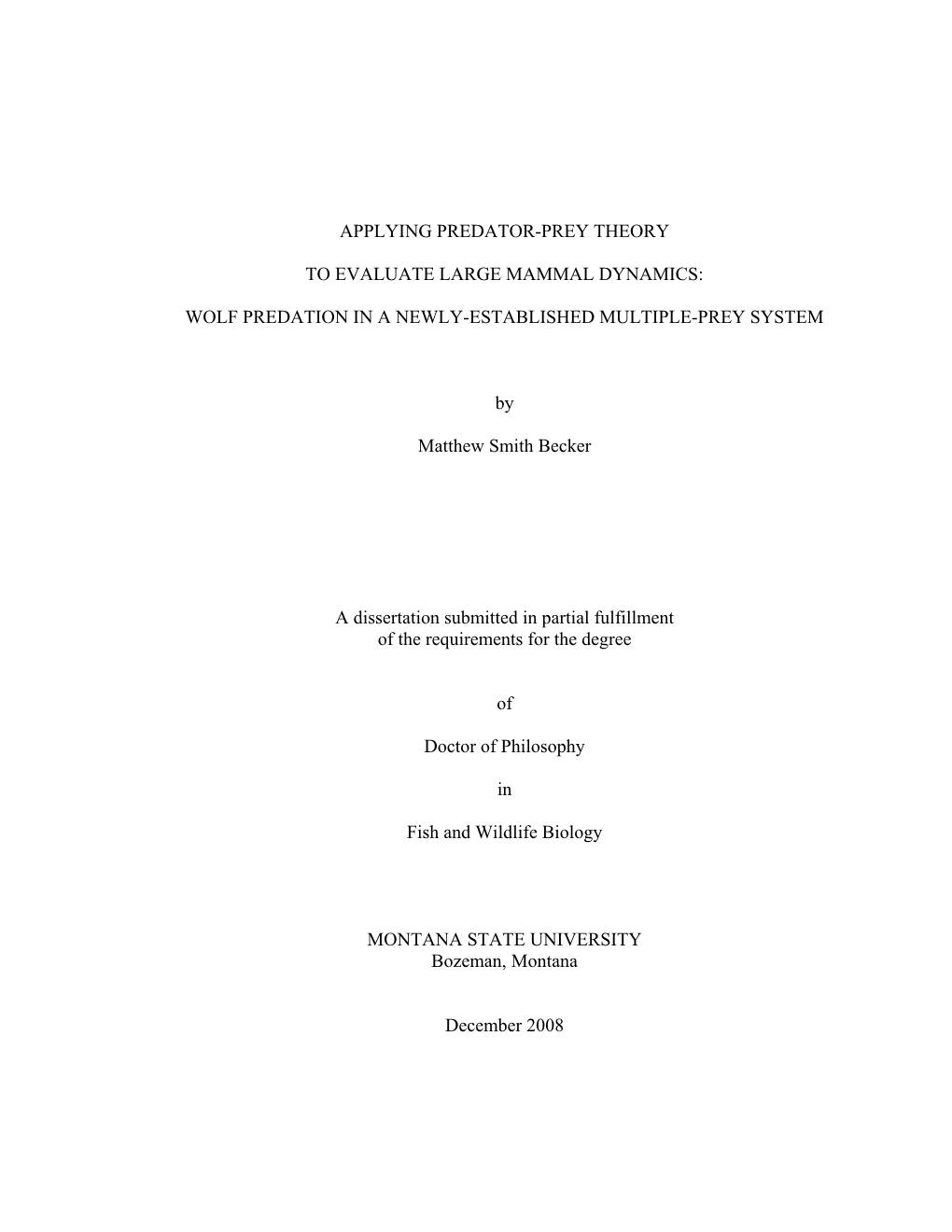 APPLYING PREDATOR-PREY THEORY

TO EVALUATE LARGE MAMMAL DYNAMICS:

WOLF PREDATION IN A NEWLY-ESTABLISHED MULTIPLE-PREY SYSTEM

by

Matthew Smith Becker

A dissertation submitted in partial fulfillment of the requirements for the degree

of

Doctor of Philosophy

in

Fish and Wildlife Biology

MONTANA STATE UNIVERSITY
Bozeman, Montana

December 2008